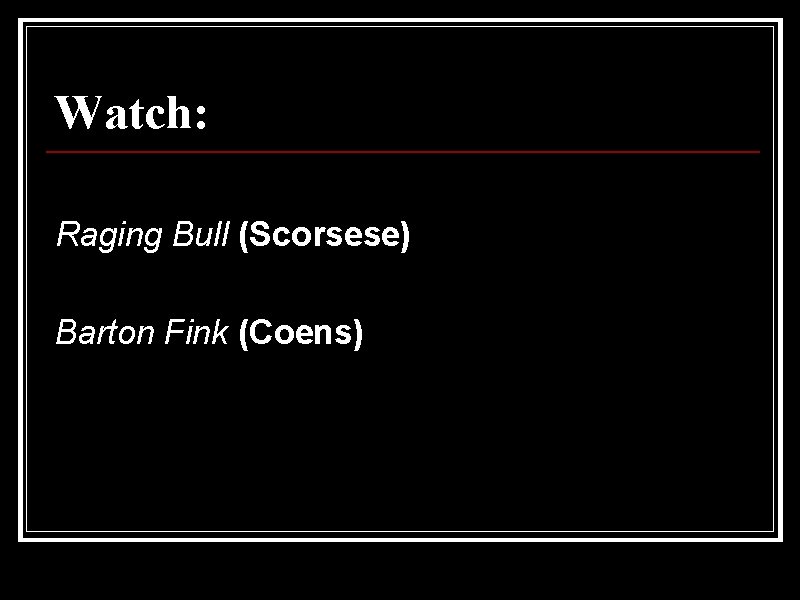 Watch:

Raging Bull (Scorsese)

Barton Fink (Coens)